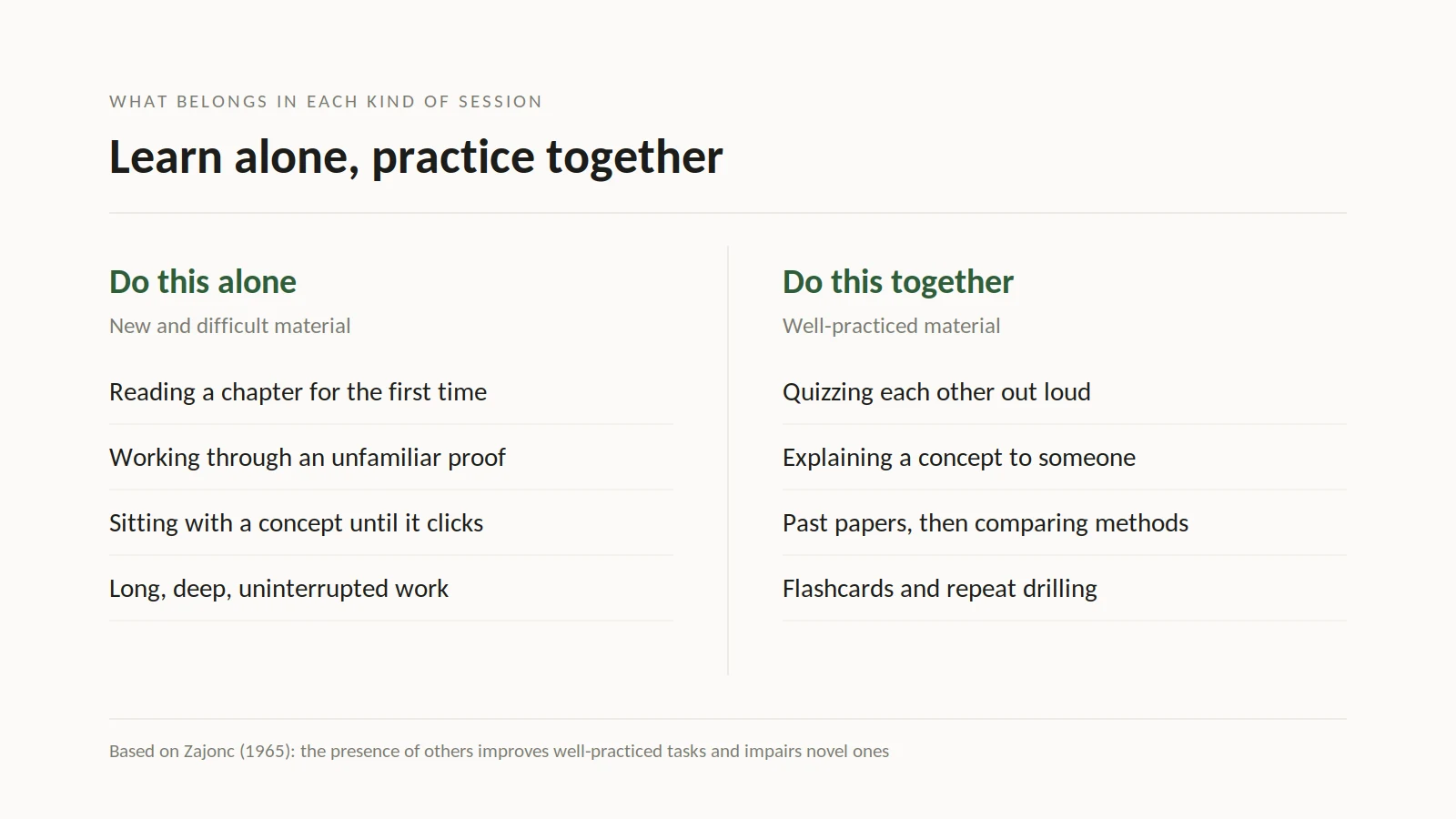 WHAT BELONGS IN EACH KIND OF SESSION

Learn alone, practice together

Do this alone

New and difficult material

Reading a chapter for the first time

Working through an unfamiliar proof

Sitting with a concept until it clicks

Long, deep, uninterrupted work

Do this together

Well-practiced material

Quizzing each other out loud

Explaining a concept to someone

Past papers, then comparing methods

Flashcards and repeat drilling

Based on Zajonc (1965): the presence of others improves well-practiced tasks and impairs novel ones